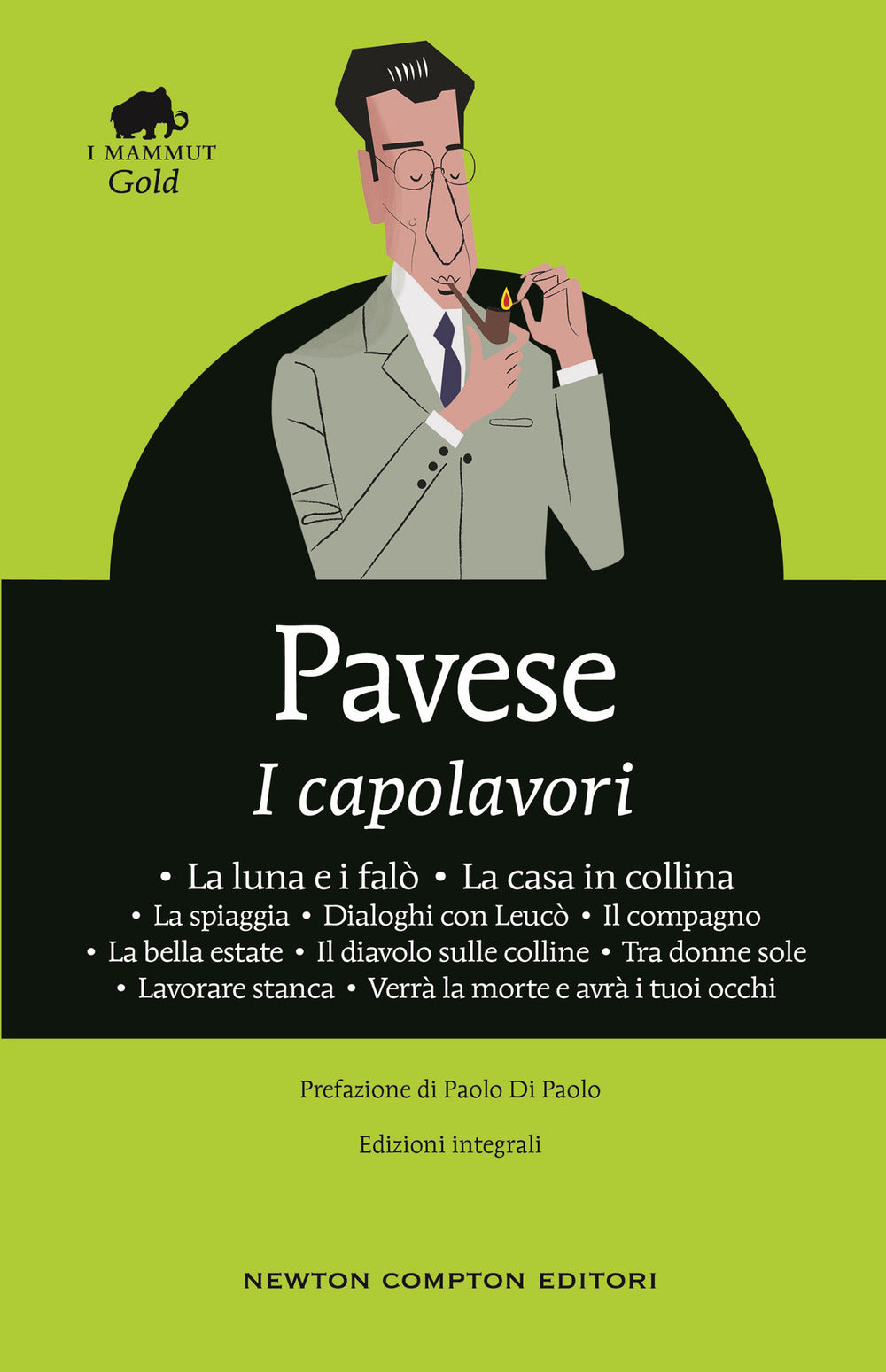 I MAMMUT
Gold

Pavese
I capolavori

• La luna e i falò • La casa in collina
• La spiaggia • Dialoghi con Leucò • Il compagno
• La bella estate • Il diavolo sulle colline • Tra donne sole
• Lavorare stanca • Verrà la morte e avrà i tuoi occhi

Prefazione di Paolo Di Paolo

Edizioni integrali

NEWTON COMPTON EDITORI